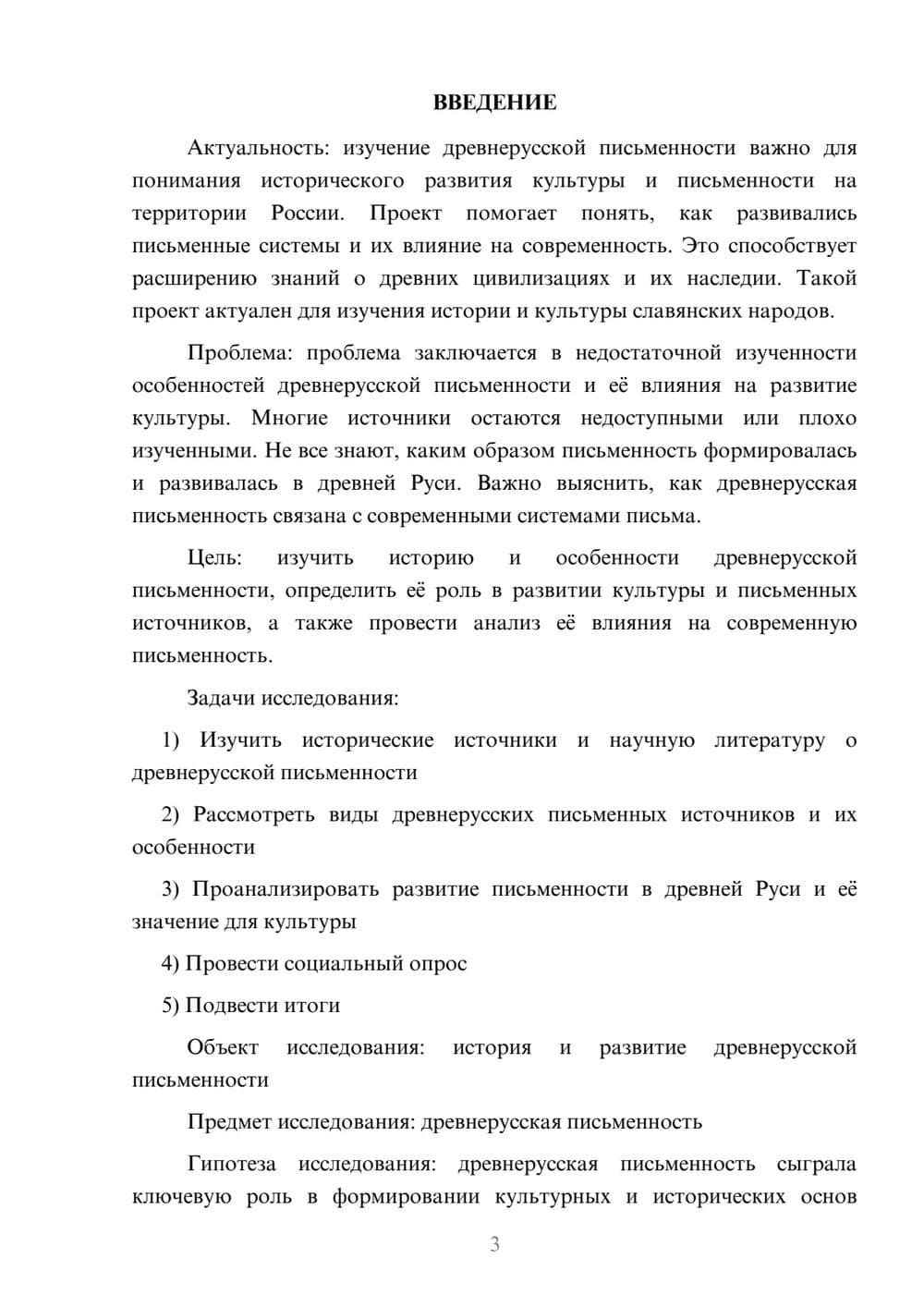 ВВЕДЕНИЕ

Актуальность: изучение древнерусской письменности важно для понимания исторического развития культуры и письменности на территории России. Проект помогает понять, как развивались письменные системы и их влияние на современность. Это способствует расширению знаний о древних цивилизациях и их наследии. Такой проект актуален для изучения истории и культуры славянских народов.

Проблема: проблема заключается в недостаточной изученности особенностей древнерусской письменности и её влияния на развитие культуры. Многие источники остаются недоступными или плохо изученными. Не все знают, каким образом письменность формировалась и развивалась в древней Руси. Важно выяснить, как древнерусская письменность связана с современными системами письма.

Цель: изучить историю и особенности древнерусской письменности, определить её роль в развитии культуры и письменных источников, а также провести анализ её влияния на современную письменность.

Задачи исследования:

1) Изучить исторические источники и научную литературу о древнерусской письменности

2) Рассмотреть виды древнерусских письменных источников и их особенности

3) Проанализировать развитие письменности в древней Руси и её значение для культуры

4) Провести социальный опрос

5) Подвести итоги

Объект исследования: история и развитие древнерусской письменности

Предмет исследования: древнерусская письменность

Гипотеза исследования: древнерусская письменность сыграла ключевую роль в формировании культурных и исторических основ

3